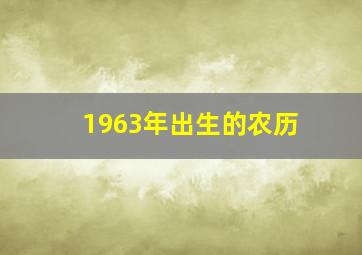 1963年出生的农历